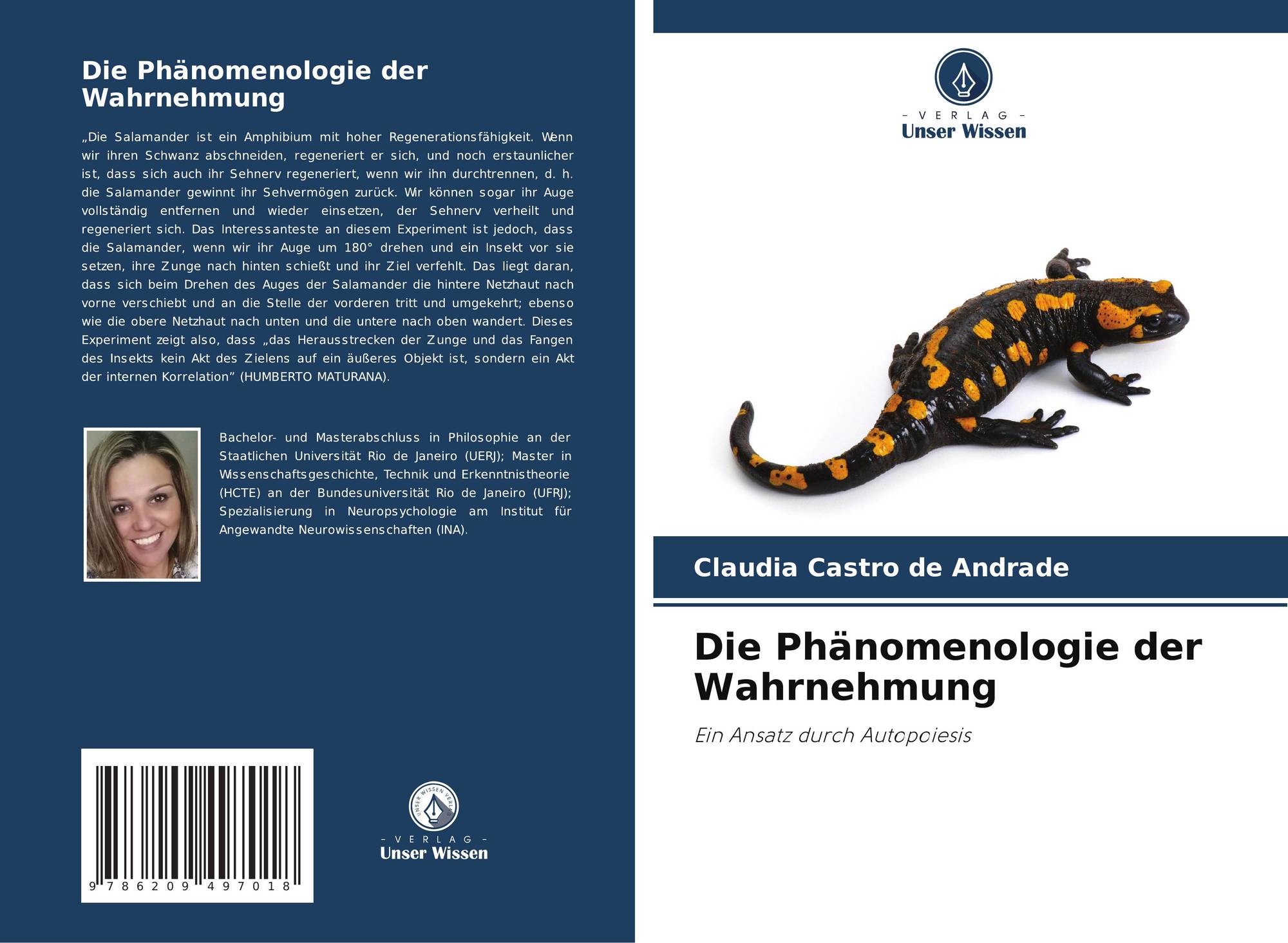 Die Phänomenologie der Wahrnehmung

„Die Salamander ist ein Amphibium mit hoher Regenerationsfähigkeit. Wenn wir ihren Schwanz abschneiden, regeneriert er sich, und noch erstaunlicher ist, dass sich auch ihr Sehnerv regeneriert, wenn wir ihn durchtrennen, d. h. die Salamander gewinnt ihr Sehvermögen zurück. Wir können sogar ihr Auge vollständig entfernen und wieder einsetzen, der Sehnerv verheilt und regeneriert sich. Das Interessanteste an diesem Experiment ist jedoch, dass die Salamander, wenn wir ihr Auge um 180° drehen und ein Insekt vor sie setzen, ihre Zunge nach hinten schießt und ihr Ziel verfehlt. Das liegt daran, dass sich beim Drehen des Auges der Salamander die hintere Netzhaut nach vorne verschiebt und an die Stelle der vorderen tritt und umgekehrt; ebenso wie die obere Netzhaut nach unten und die untere nach oben wandert. Dieses Experiment zeigt also, dass „das Herausstrecken der Zunge und das Fangen des Insekts kein Akt des Zielens auf ein äußeres Objekt ist, sondern ein Akt der internen Korrelation" (HUMBERTO MATURANA).

Bachelor- und Masterabschluss in Philosophie an der Staatlichen Universität Rio de Janeiro (UERJ); Master in Wissenschaftsgeschichte, Technik und Erkenntnistheorie (HCTE) an der Bundesuniversität Rio de Janeiro (UFRJ); Spezialisierung in Neuropsychologie am Institut für Angewandte Neurowissenschaften (INA).

9 786209 497018

UNSER WISSEN VERLAG
- VERLAG -
Unser Wissen

- VERLAG -
Unser Wissen

Claudia Castro de Andrade

Die Phänomenologie der Wahrnehmung

Ein Ansatz durch Autopoiesis